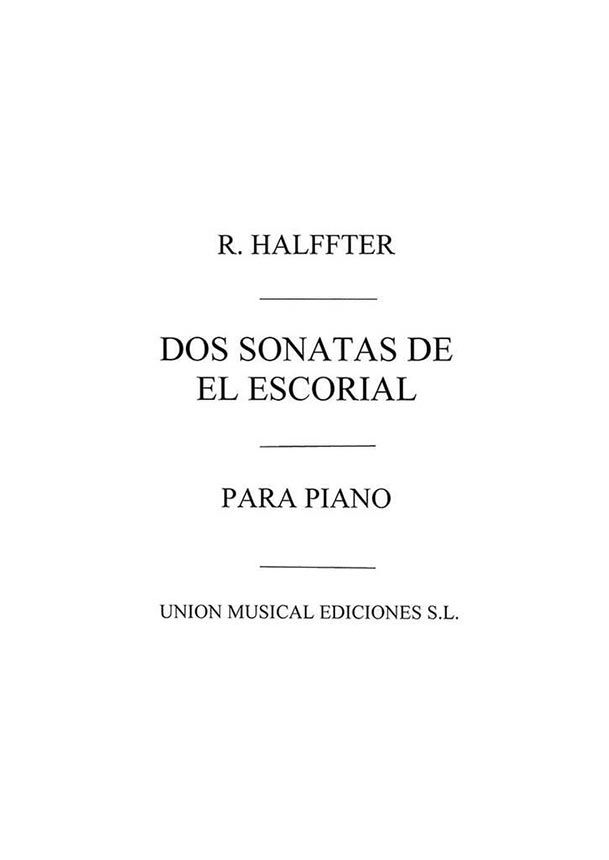 R. HALFFTER

DOS SONATAS DE
EL ESCORIAL

PARA PIANO

UNION MUSICAL EDICIONES S.L.